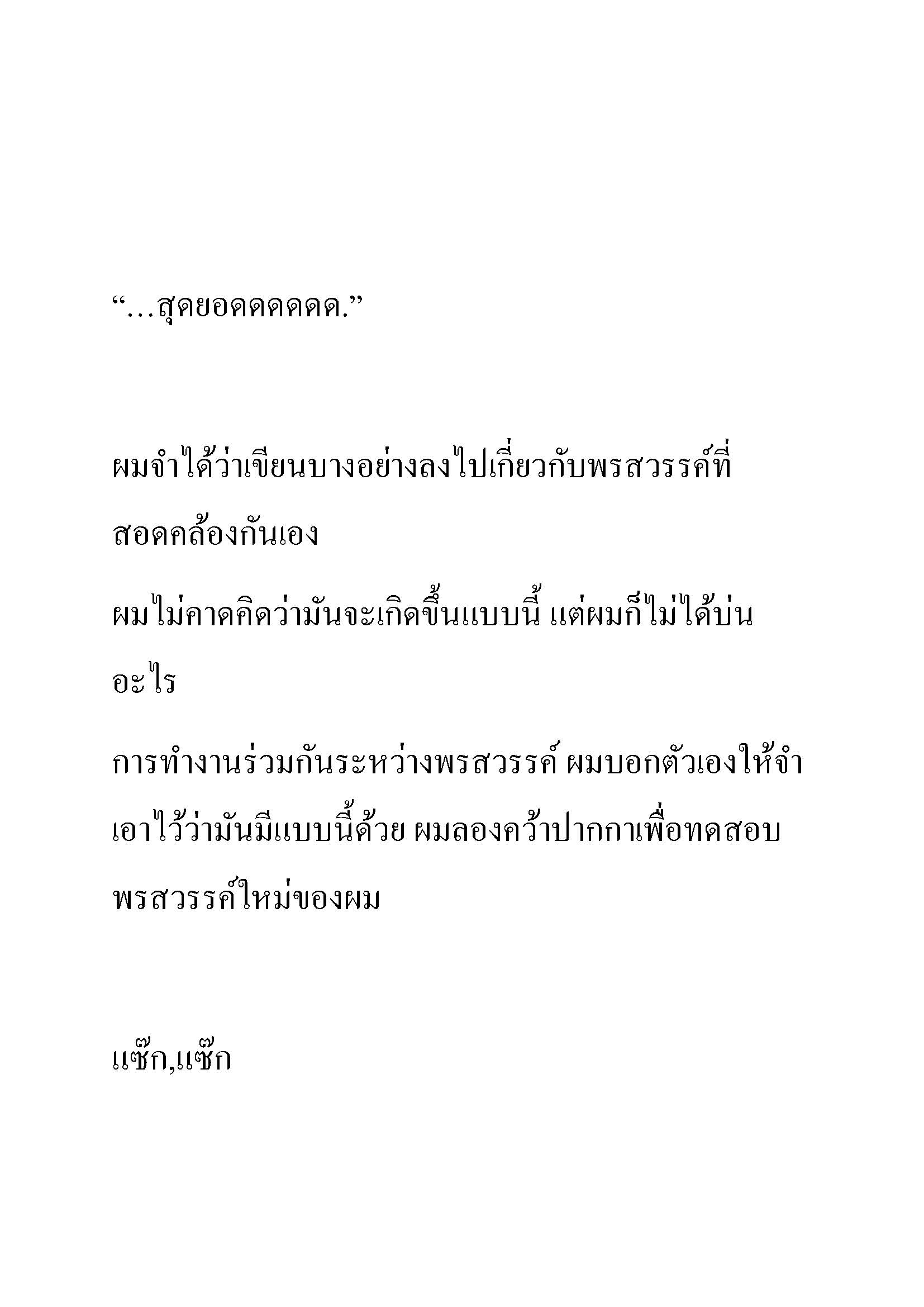 “…สุดยอดดดดดด.”

ผมจำได้ว่าเขียนบางอย่างลงไปเกี่ยวกับพรสวรรค์ที่สอดคล้องกันเอง

ผมไม่คาดคิดว่ามันจะเกิดขึ้นแบบนี้ แต่ผมก็ไม่ได้บ่นอะไร

การทำงานร่วมกันระหว่างพรสวรรค์ ผมบอกตัวเองให้จำเอาไว้ว่ามันมีแบบนี้ด้วย ผมลองคว้าปากกาเพื่อทดสอบพรสวรรค์ใหม่ของผม

แซ๊ก,แซ๊ก